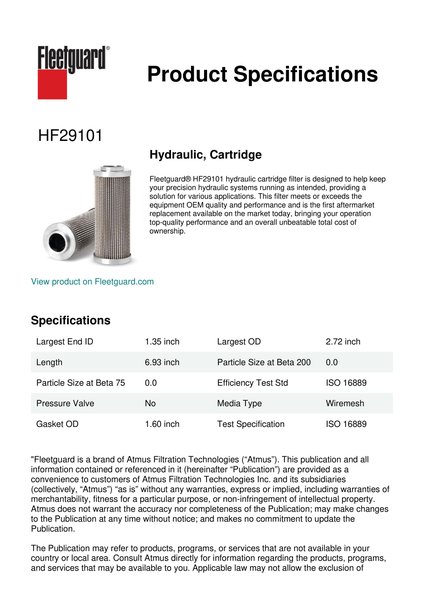 Fleetguard®

Product Specifications

HF29101

Hydraulic, Cartridge

Fleetguard® HF29101 hydraulic cartridge filter is designed to help keep your precision hydraulic systems running as intended, providing a solution for various applications. This filter meets or exceeds the equipment OEM quality and performance and is the first aftermarket replacement available on the market today, bringing your operation top-quality performance and an overall unbeatable total cost of ownership.

View product on Fleetguard.com

Specifications

| Largest End ID | 1.35 inch | Largest OD | 2.72 inch |
|---|---|---|---|
| Length | 6.93 inch | Particle Size at Beta 200 | 0.0 |
| Particle Size at Beta 75 | 0.0 | Efficiency Test Std | ISO 16889 |
| Pressure Valve | No | Media Type | Wiremesh |
| Gasket OD | 1.60 inch | Test Specification | ISO 16889 |

"Fleetguard is a brand of Atmus Filtration Technologies ("Atmus"). This publication and all information contained or referenced in it (hereinafter "Publication") are provided as a convenience to customers of Atmus Filtration Technologies Inc. and its subsidiaries (collectively, "Atmus") "as is" without any warranties, express or implied, including warranties of merchantability, fitness for a particular purpose, or non-infringement of intellectual property. Atmus does not warrant the accuracy nor completeness of the Publication; may make changes to the Publication at any time without notice; and makes no commitment to update the Publication.

The Publication may refer to products, programs, or services that are not available in your country or local area. Consult Atmus directly for information regarding the products, programs, and services that may be available to you. Applicable law may not allow the exclusion of